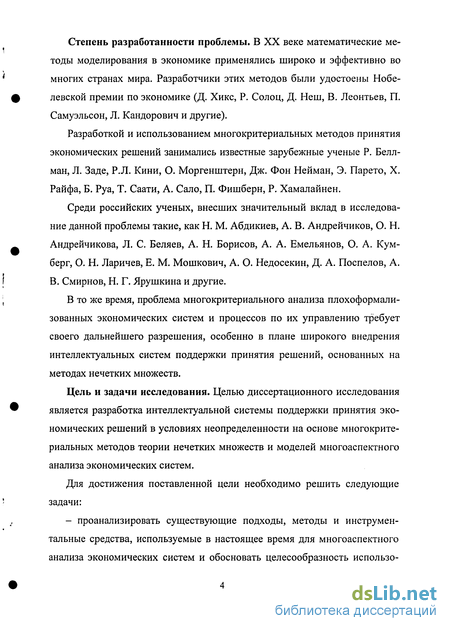 **Степень разработанности проблемы.** В XX веке математические методы моделирования в экономике применялись широко и эффективно во многих странах мира. Разработчики этих методов были удостоены Нобелевской премии по экономике (Д. Хикс, Р. Солоц, Д. Неш, В. Леонтьев, П. Самуэльсон, Л. Кандорович и другие).

Разработкой и использованием многокритериальных методов принятия экономических решений занимались известные зарубежные ученые Р. Беллман, Л. Заде, Р.Л. Кини, О. Моргенштерн, Дж. Фон Нейман, Э. Парето, Х. Райфа, Б. Руа, Т. Саати, А. Сало, П. Фишберн, Р. Хамалайнен.

Среди российских ученых, внесших значительный вклад в исследование данной проблемы такие, как Н. М. Абдикиев, А. В. Андрейчиков, О. Н. Андрейчикова, Л. С. Беляев, А. Н. Борисов, А. А. Емельянов, О. А. Кумберг, О. Н. Ларичев, Е. М. Мошкович, А. О. Недосекин, Д. А. Поспелов, А. В. Смирнов, Н. Г. Ярушкина и другие.

В то же время, проблема многокритериального анализа плохоформализованных экономических систем и процессов по их управлению требует своего дальнейшего разрешения, особенно в плане широкого внедрения интеллектуальных систем поддержки принятия решений, основанных на методах нечетких множеств.

**Цель и задачи исследования.** Целью диссертационного исследования является разработка интеллектуальной системы поддержки принятия экономических решений в условиях неопределенности на основе многокритериальных методов теории нечетких множеств и моделей многоаспектного анализа экономических систем.

Для достижения поставленной цели необходимо решить следующие задачи:

– проанализировать существующие подходы, методы и инструментальные средства, используемые в настоящее время для многоаспектного анализа экономических систем и обосновать целесообразность использо-

4

dsLib.net
библиотека диссертаций